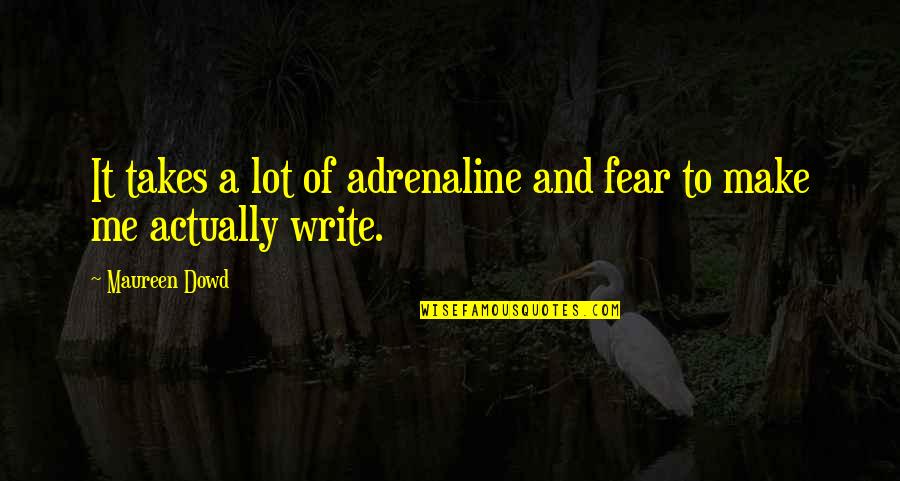 It takes a lot of adrenaline and fear to make me actually write.

~ Maureen Dowd

WISEFAMOUSQUOTES.COM